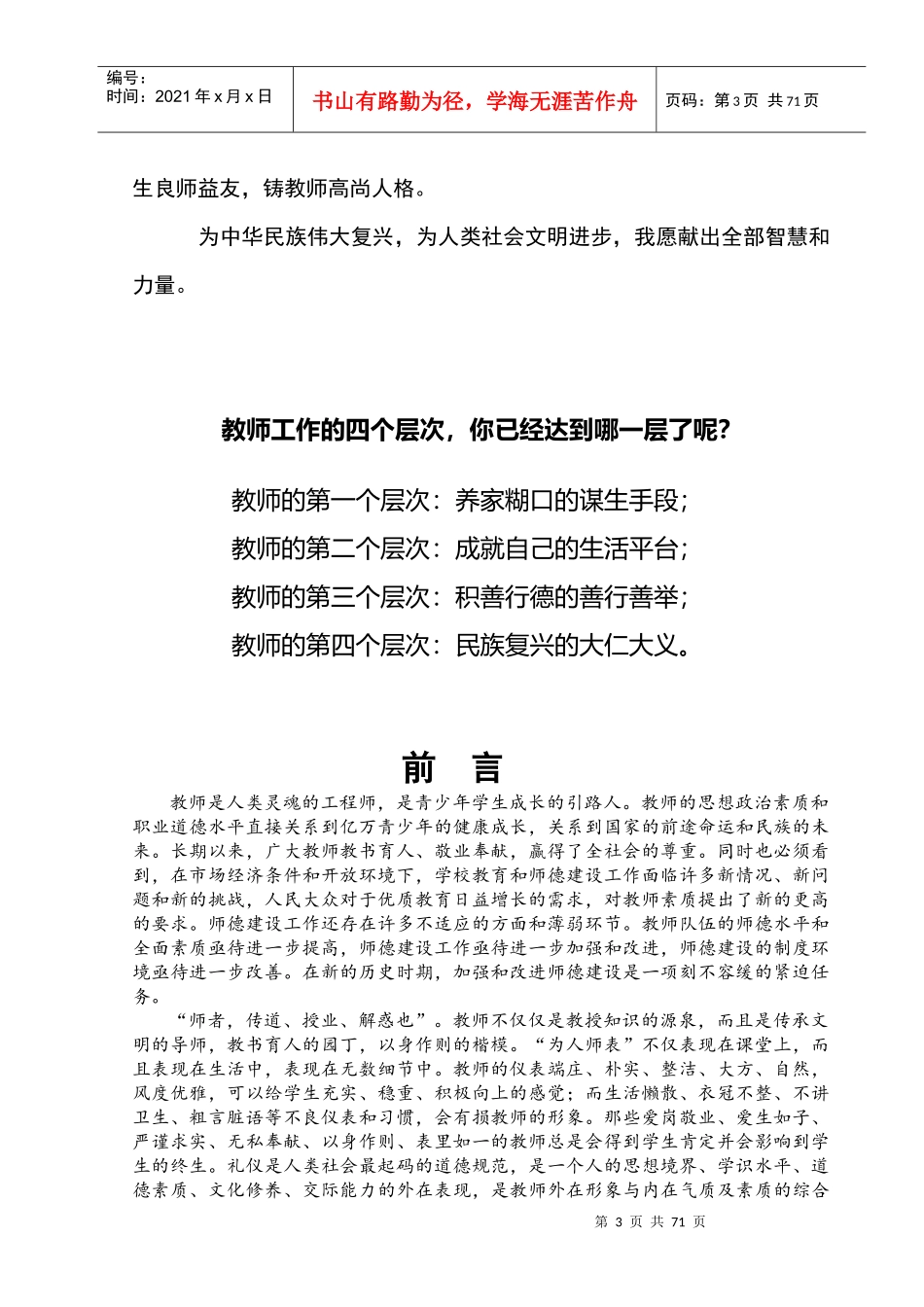 编号：
时间：2021 年 x 月 x 日

书山有路勤为径，学海无涯苦作舟

页码：第 3 页 共 71 页

生良师益友，铸教师高尚人格。

为中华民族伟大复兴，为人类社会文明进步，我愿献出全部智慧和力量。

教师工作的四个层次，你已经达到哪一层了呢?

教师的第一个层次：养家糊口的谋生手段；
教师的第二个层次：成就自己的生活平台；
教师的第三个层次：积善行德的善行善举；
教师的第四个层次：民族复兴的大仁大义。

前 言

教师是人类灵魂的工程师，是青少年学生成长的引路人。教师的思想政治素质和职业道德水平直接关系到亿万青少年的健康成长，关系到国家的前途命运和民族的未来。长期以来，广大教师教书育人、敬业奉献，赢得了全社会的尊重。同时也必须看到，在市场经济条件和开放环境下，学校教育和师德建设工作面临许多新情况、新问题和新的挑战，人民大众对于优质教育日益增长的需求，对教师素质提出了新的更高的要求。师德建设工作还存在许多不适应的方面和薄弱环节。教师队伍的师德水平和全面素质亟待进一步提高，师德建设工作亟待进一步加强和改进，师德建设的制度环境亟待进一步改善。在新的历史时期，加强和改进师德建设是一项刻不容缓的紧迫任务。

“师者，传道、授业、解惑也”。教师不仅仅是教授知识的源泉，而且是传承文明的导师，教书育人的园丁，以身作则的楷模。“为人师表”不仅表现在课堂上，而且表现在生活中，表现在无数细节中。教师的仪表端庄、朴实、整洁、大方、自然，风度优雅，可以给学生充实、稳重、积极向上的感觉；而生活懒散、衣冠不整、不讲卫生、粗言脏语等不良仪表和习惯，会有损教师的形象。那些爱岗敬业、爱生如子、严谨求实、无私奉献、以身作则、表里如一的教师总是会得到学生肯定并会影响到学生的终生。礼仪是人类社会最起码的道德规范，是一个人的思想境界、学识水平、道德素质、文化修养、交际能力的外在表现，是教师外在形象与内在气质及素质的综合

第 3 页 共 71 页